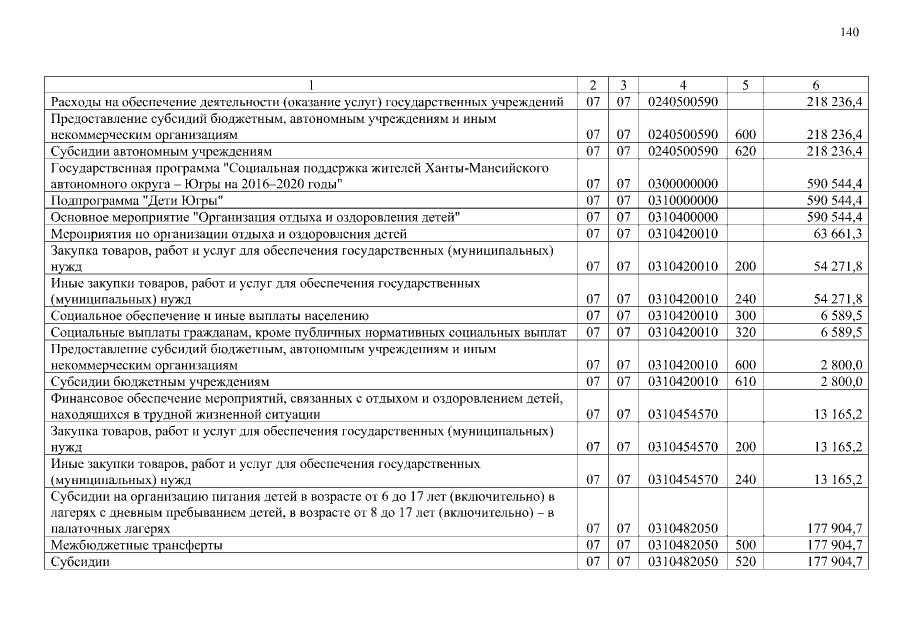 140

| 1 | 2 | 3 | 4 | 5 | 6 |
|---|---|---|---|---|---|
| Расходы на обеспечение деятельности (оказание услуг) государственных учреждений | 07 | 07 | 0240500590 | | 218 236,4 |
| Предоставление субсидий бюджетным, автономным учреждениям и иным некоммерческим организациям | 07 | 07 | 0240500590 | 600 | 218 236,4 |
| Субсидии автономным учреждениям | 07 | 07 | 0240500590 | 620 | 218 236,4 |
| Государственная программа "Социальная поддержка жителей Ханты-Мансийского автономного округа – Югры на 2016–2020 годы" | 07 | 07 | 0300000000 | | 590 544,4 |
| Подпрограмма "Дети Югры" | 07 | 07 | 0310000000 | | 590 544,4 |
| Основное мероприятие "Организация отдыха и оздоровления детей" | 07 | 07 | 0310400000 | | 590 544,4 |
| Мероприятия по организации отдыха и оздоровления детей | 07 | 07 | 0310420010 | | 63 661,3 |
| Закупка товаров, работ и услуг для обеспечения государственных (муниципальных) нужд | 07 | 07 | 0310420010 | 200 | 54 271,8 |
| Иные закупки товаров, работ и услуг для обеспечения государственных (муниципальных) нужд | 07 | 07 | 0310420010 | 240 | 54 271,8 |
| Социальное обеспечение и иные выплаты населению | 07 | 07 | 0310420010 | 300 | 6 589,5 |
| Социальные выплаты гражданам, кроме публичных нормативных социальных выплат | 07 | 07 | 0310420010 | 320 | 6 589,5 |
| Предоставление субсидий бюджетным, автономным учреждениям и иным некоммерческим организациям | 07 | 07 | 0310420010 | 600 | 2 800,0 |
| Субсидии бюджетным учреждениям | 07 | 07 | 0310420010 | 610 | 2 800,0 |
| Финансовое обеспечение мероприятий, связанных с отдыхом и оздоровлением детей, находящихся в трудной жизненной ситуации | 07 | 07 | 0310454570 | | 13 165,2 |
| Закупка товаров, работ и услуг для обеспечения государственных (муниципальных) нужд | 07 | 07 | 0310454570 | 200 | 13 165,2 |
| Иные закупки товаров, работ и услуг для обеспечения государственных (муниципальных) нужд | 07 | 07 | 0310454570 | 240 | 13 165,2 |
| Субсидии на организацию питания детей в возрасте от 6 до 17 лет (включительно) в лагерях с дневным пребыванием детей, в возрасте от 8 до 17 лет (включительно) – в палаточных лагерях | 07 | 07 | 0310482050 | | 177 904,7 |
| Межбюджетные трансферты | 07 | 07 | 0310482050 | 500 | 177 904,7 |
| Субсидии | 07 | 07 | 0310482050 | 520 | 177 904,7 |